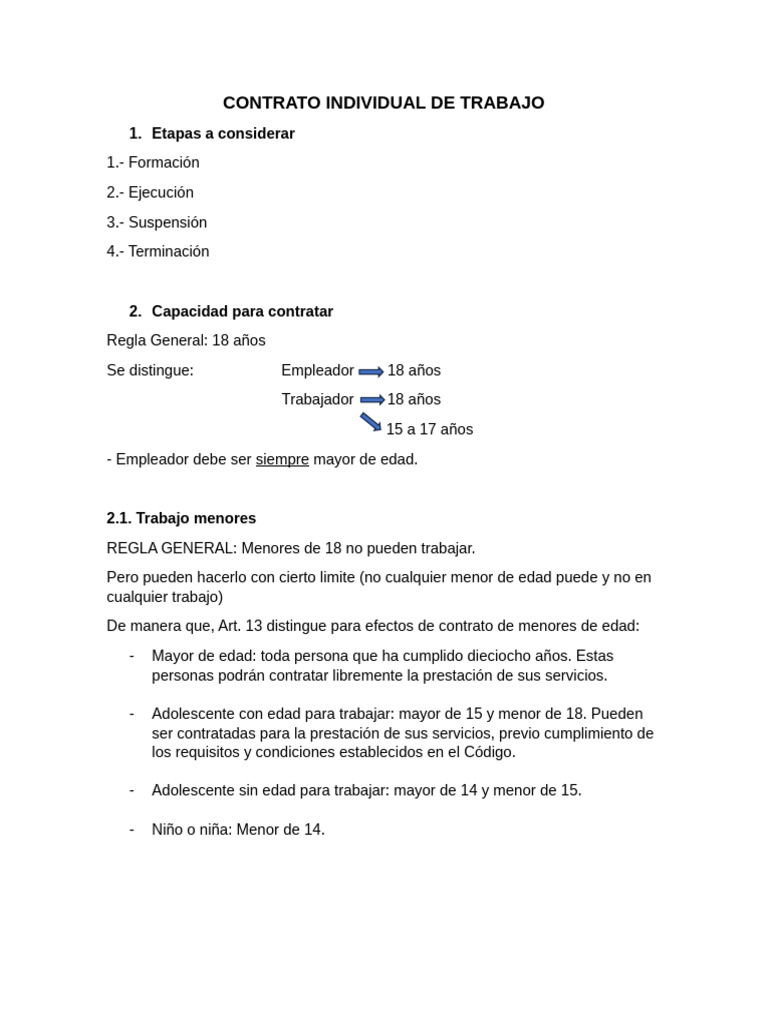 CONTRATO INDIVIDUAL DE TRABAJO

1. Etapas a considerar

1.- Formación

2.- Ejecución

3.- Suspensión

4.- Terminación

2. Capacidad para contratar

Regla General: 18 años

Se distingue: Empleador 18 años

Trabajador 18 años

15 a 17 años

- Empleador debe ser siempre mayor de edad.

2.1. Trabajo menores

REGLA GENERAL: Menores de 18 no pueden trabajar.

Pero pueden hacerlo con cierto limite (no cualquier menor de edad puede y no en cualquier trabajo)

De manera que, Art. 13 distingue para efectos de contrato de menores de edad:

- Mayor de edad: toda persona que ha cumplido dieciocho años. Estas personas podrán contratar libremente la prestación de sus servicios.

- Adolescente con edad para trabajar: mayor de 15 y menor de 18. Pueden ser contratadas para la prestación de sus servicios, previo cumplimiento de los requisitos y condiciones establecidos en el Código.

- Adolescente sin edad para trabajar: mayor de 14 y menor de 15.

- Niño o niña: Menor de 14.